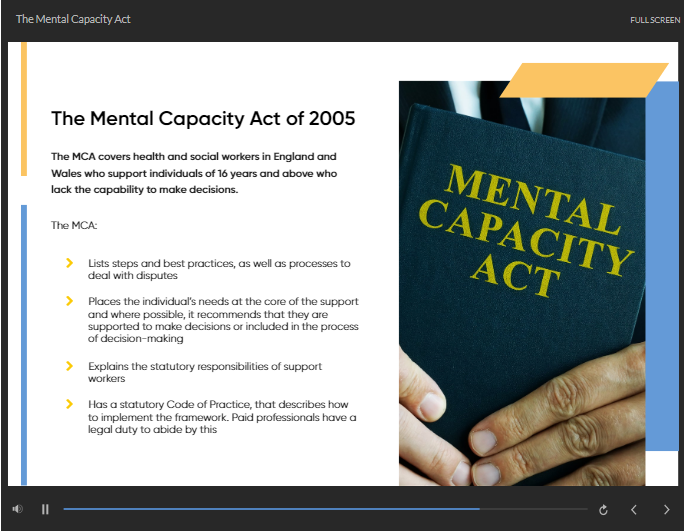 The Mental Capacity Act

FULL SCREEN

The Mental Capacity Act of 2005

The MCA covers health and social workers in England and Wales who support individuals of 16 years and above who lack the capability to make decisions.

The MCA:

Lists steps and best practices, as well as processes to deal with disputes

Places the individual's needs at the core of the support and where possible, it recommends that they are supported to make decisions or included in the process of decision-making

Explains the statutory responsibilities of support workers

Has a statutory Code of Practice, that describes how to implement the framework. Paid professionals have a legal duty to abide by this

MENTAL CAPACITY ACT